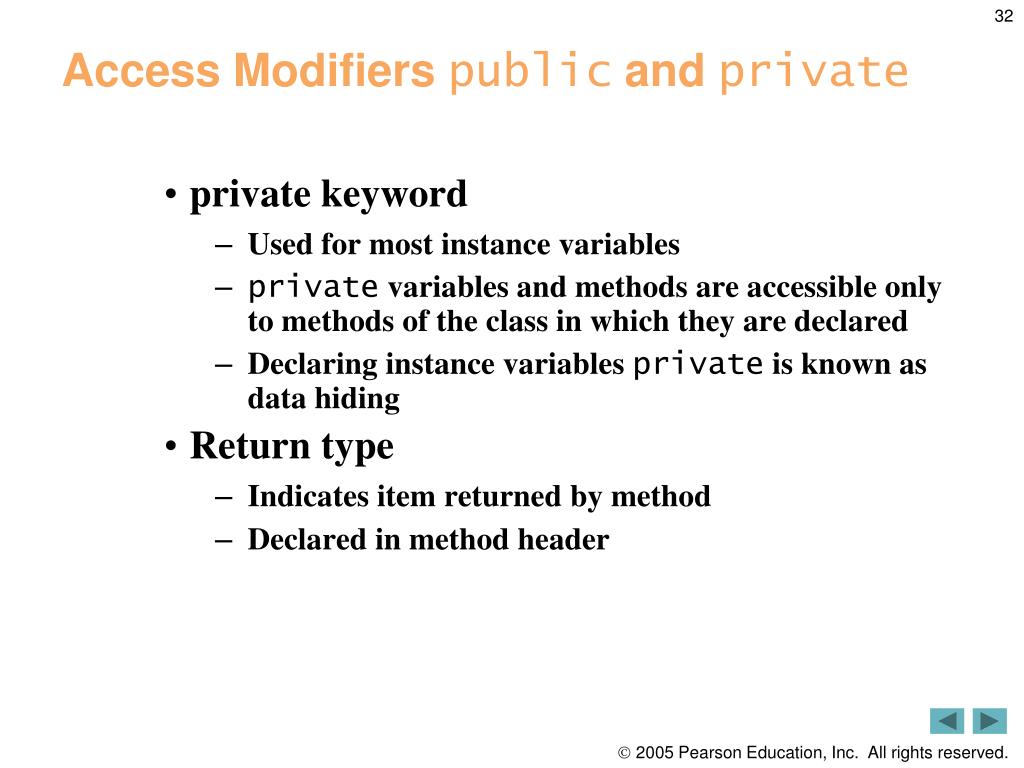 32

Access Modifiers public and private

• private keyword
– Used for most instance variables
– private variables and methods are accessible only to methods of the class in which they are declared
– Declaring instance variables private is known as data hiding

• Return type
– Indicates item returned by method
– Declared in method header

© 2005 Pearson Education, Inc. All rights reserved.